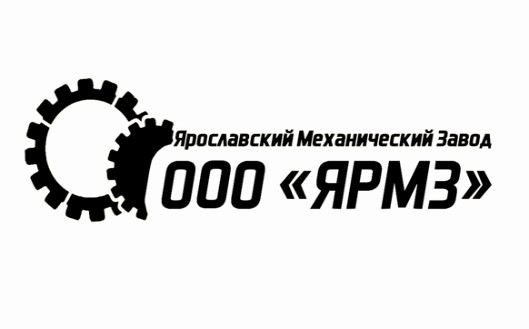 Ярославский Механический Завод
ООО «ЯРМЗ»